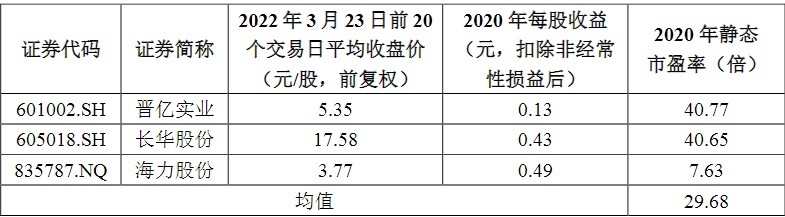 | 证券代码 | 证券简称 | 2022 年 3 月 23 日前 20 个交易日平均收盘价（元/股，前复权） | 2020 年每股收益（元，扣除非经常性损益后） | 2020 年静态市盈率（倍） |
|---|---|---|---|---|
| 601002.SH | 晋亿实业 | 5.35 | 0.13 | 40.77 |
| 605018.SH | 长华股份 | 17.58 | 0.43 | 40.65 |
| 835787.NQ | 海力股份 | 3.77 | 0.49 | 7.63 |
| 均值 | | | | 29.68 |